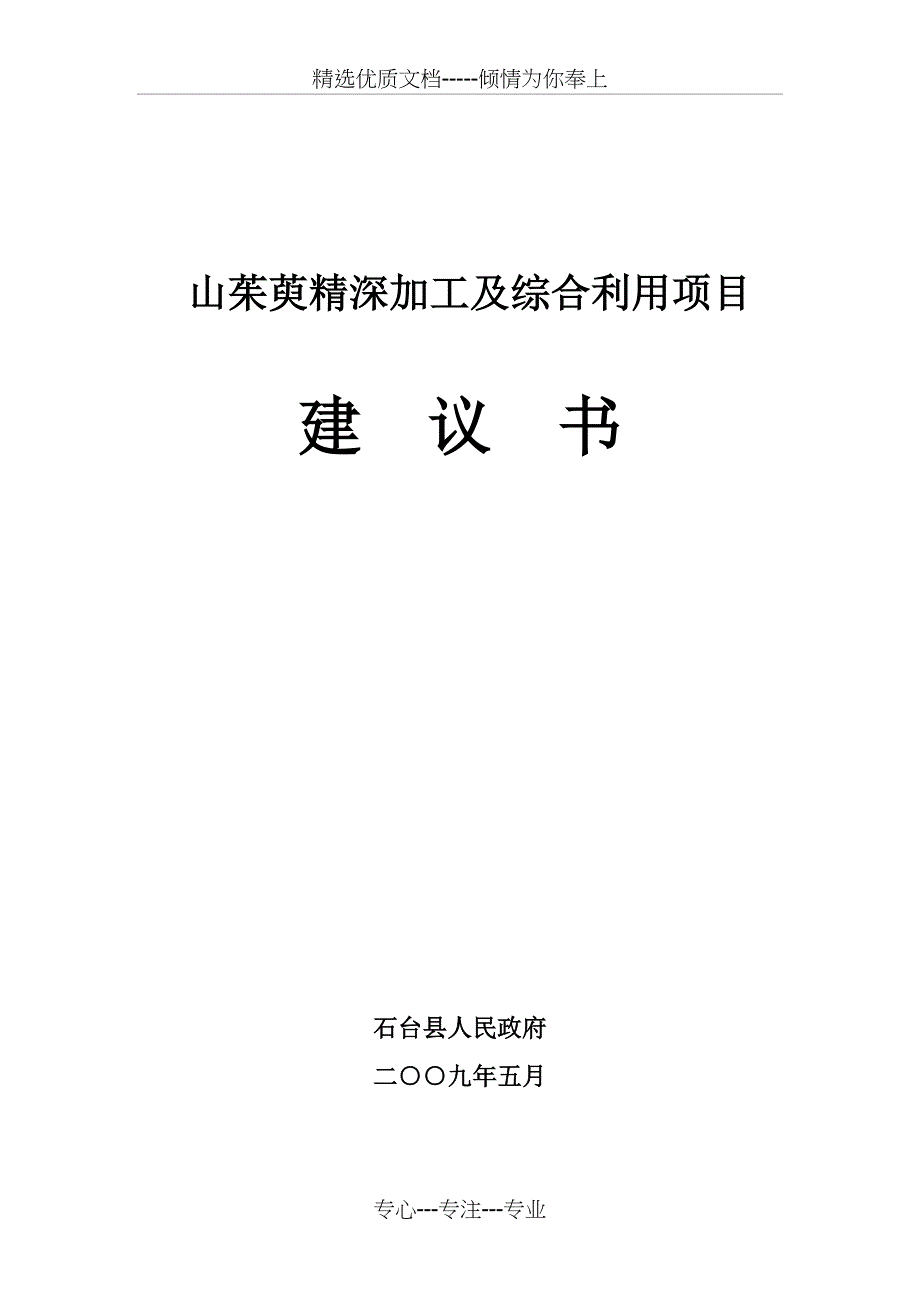 精选优质文档-----倾情为你奉上

山茱萸精深加工及综合利用项目

建 议 书

石台县人民政府

二〇〇九年五月

专心---专注---专业